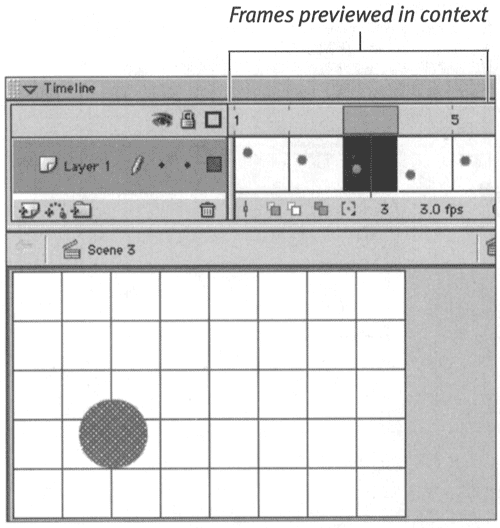 Frames previewed in context

Timeline

1

5

Layer 1

3

3.0 fps

Scene 3